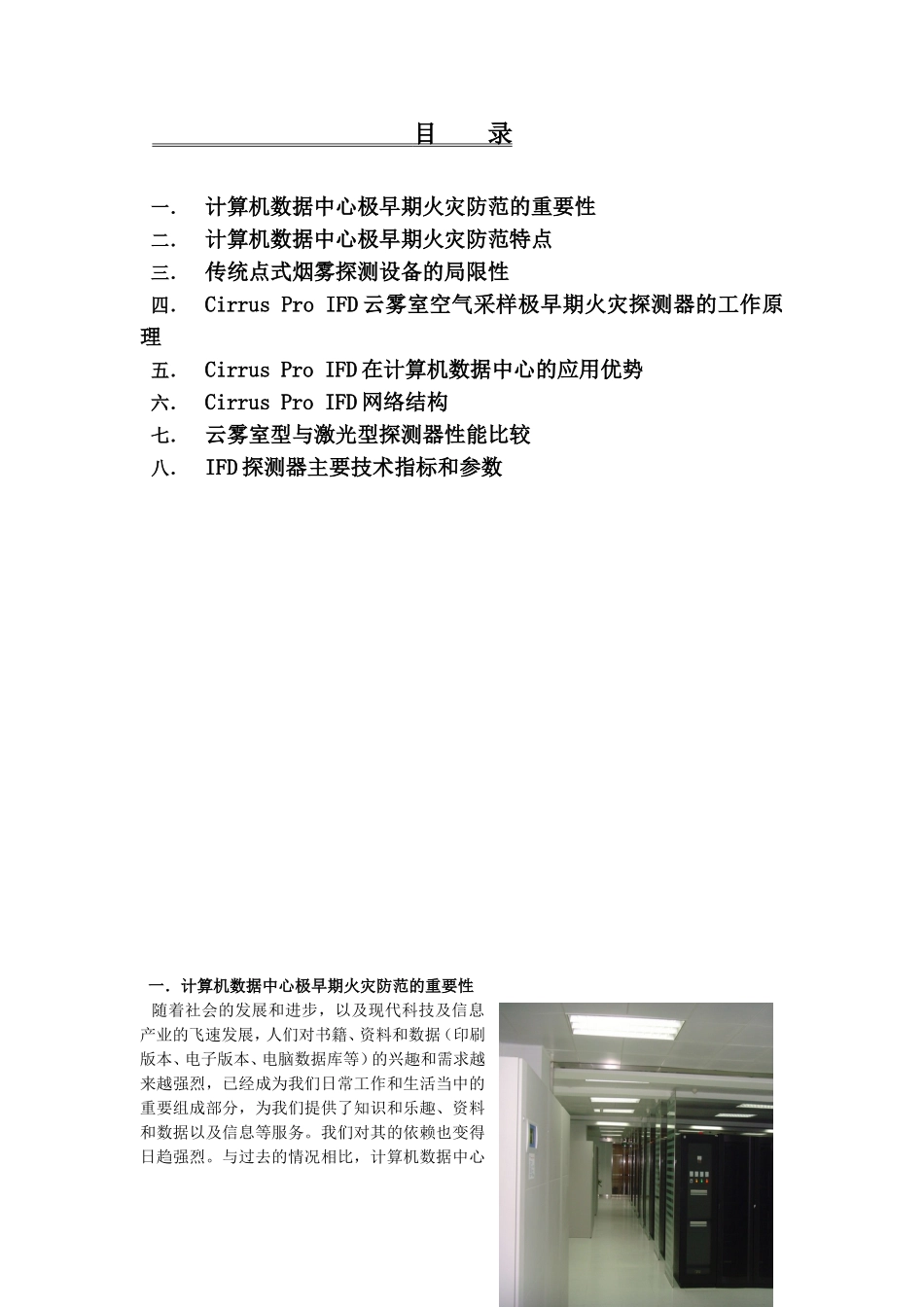 目　录

一.　计算机数据中心极早期火灾防范的重要性
二.　计算机数据中心极早期火灾防范特点
三.　传统点式烟雾探测设备的局限性
四.　Cirrus Pro IFD云雾室空气采样极早期火灾探测器的工作原理
五.　Cirrus Pro IFD在计算机数据中心的应用优势
六.　Cirrus Pro IFD网络结构
七.　云雾室型与激光型探测器性能比较
八.　IFD探测器主要技术指标和参数

一.计算机数据中心极早期火灾防范的重要性

随着社会的发展和进步，以及现代科技及信息产业的飞速发展，人们对书籍、资料和数据（印刷版本、电子版本、电脑数据库等）的兴趣和需求越来越强烈，已经成为我们日常工作和生活当中的重要组成部分，为我们提供了知识和乐趣、资料和数据以及信息等服务。我们对其的依赖也变得日趋强烈。与过去的情况相比，计算机数据中心